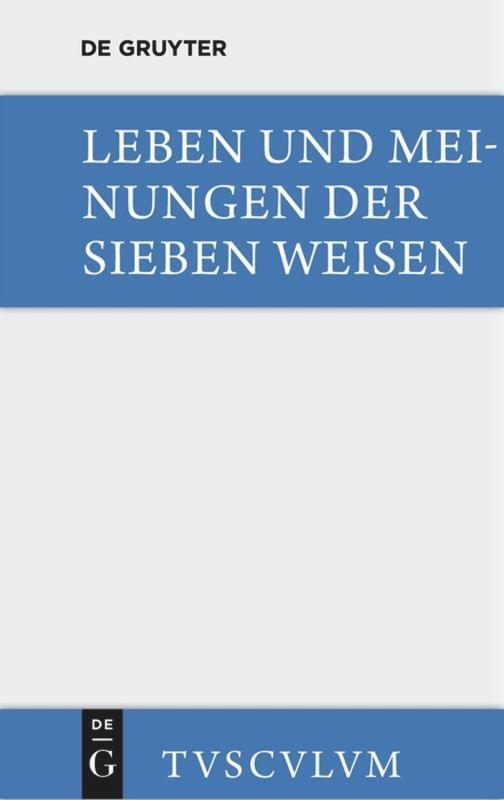 DE GRUYTER

LEBEN UND MEINUNGEN DER SIEBEN WEISEN

DE
G

TVSCVLVM